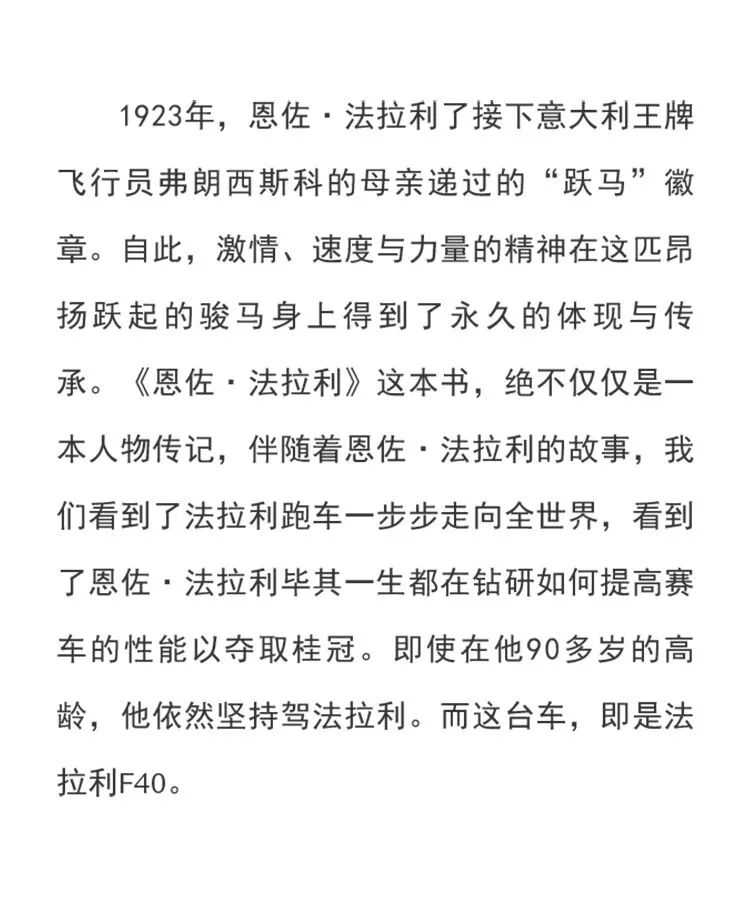 1923年，恩佐·法拉利了接下意大利王牌飞行员弗朗西斯科的母亲递过的“跃马”徽章。自此，激情、速度与力量的精神在这匹昂扬跃起的骏马身上得到了永久的体现与传承。《恩佐·法拉利》这本书，绝不仅仅是一本人物传记，伴随着恩佐·法拉利的故事，我们看到了法拉利跑车一步步走向全世界，看到了恩佐·法拉利毕其一生都在钻研如何提高赛车的性能以夺取桂冠。即使在他90多岁的高龄，他依然坚持驾法拉利。而这台车，即是法拉利F40。